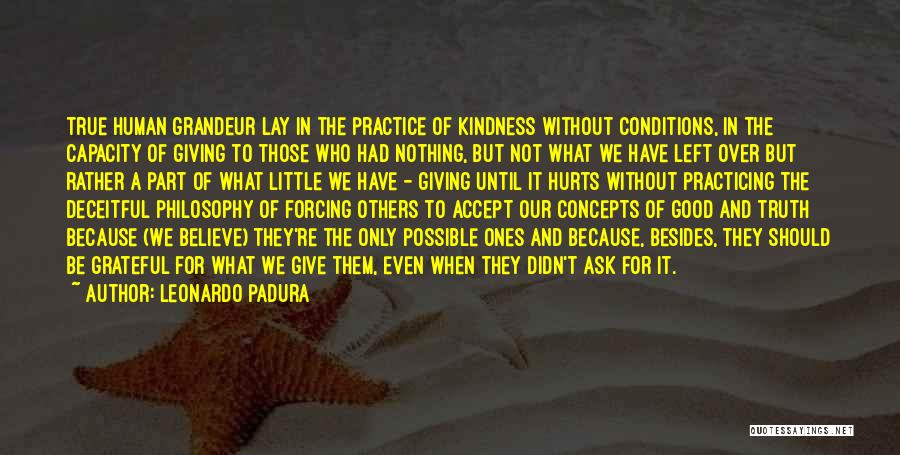 TRUE HUMAN GRANDEUR LAY IN THE PRACTICE OF KINDNESS WITHOUT CONDITIONS, IN THE CAPACITY OF GIVING TO THOSE WHO HAD NOTHING, BUT NOT WHAT WE HAVE LEFT OVER BUT RATHER A PART OF WHAT LITTLE WE HAVE - GIVING UNTIL IT HURTS WITHOUT PRACTICING THE DECEITFUL PHILOSOPHY OF FORCING OTHERS TO ACCEPT OUR CONCEPTS OF GOOD AND TRUTH BECAUSE (WE BELIEVE) THEY'RE THE ONLY POSSIBLE ONES AND BECAUSE, BESIDES, THEY SHOULD BE GRATEFUL FOR WHAT WE GIVE THEM, EVEN WHEN THEY DIDN'T ASK FOR IT.

~ AUTHOR: LEONARDO PADURA

QUOTESSAYINGS.NET